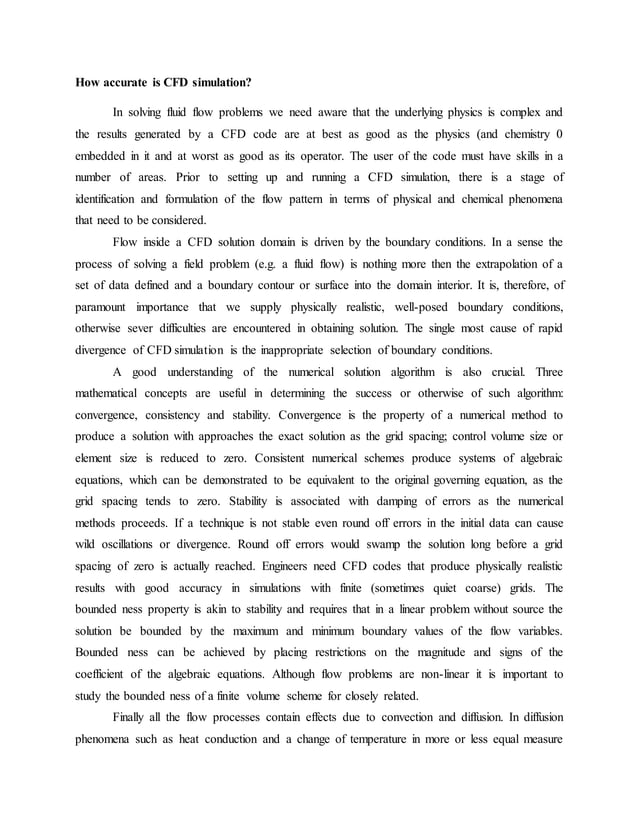 How accurate is CFD simulation?

In solving fluid flow problems we need aware that the underlying physics is complex and the results generated by a CFD code are at best as good as the physics (and chemistry 0 embedded in it and at worst as good as its operator. The user of the code must have skills in a number of areas. Prior to setting up and running a CFD simulation, there is a stage of identification and formulation of the flow pattern in terms of physical and chemical phenomena that need to be considered.

Flow inside a CFD solution domain is driven by the boundary conditions. In a sense the process of solving a field problem (e.g. a fluid flow) is nothing more then the extrapolation of a set of data defined and a boundary contour or surface into the domain interior. It is, therefore, of paramount importance that we supply physically realistic, well-posed boundary conditions, otherwise sever difficulties are encountered in obtaining solution. The single most cause of rapid divergence of CFD simulation is the inappropriate selection of boundary conditions.

A good understanding of the numerical solution algorithm is also crucial. Three mathematical concepts are useful in determining the success or otherwise of such algorithm: convergence, consistency and stability. Convergence is the property of a numerical method to produce a solution with approaches the exact solution as the grid spacing; control volume size or element size is reduced to zero. Consistent numerical schemes produce systems of algebraic equations, which can be demonstrated to be equivalent to the original governing equation, as the grid spacing tends to zero. Stability is associated with damping of errors as the numerical methods proceeds. If a technique is not stable even round off errors in the initial data can cause wild oscillations or divergence. Round off errors would swamp the solution long before a grid spacing of zero is actually reached. Engineers need CFD codes that produce physically realistic results with good accuracy in simulations with finite (sometimes quiet coarse) grids. The bounded ness property is akin to stability and requires that in a linear problem without source the solution be bounded by the maximum and minimum boundary values of the flow variables. Bounded ness can be achieved by placing restrictions on the magnitude and signs of the coefficient of the algebraic equations. Although flow problems are non-linear it is important to study the bounded ness of a finite volume scheme for closely related.

Finally all the flow processes contain effects due to convection and diffusion. In diffusion phenomena such as heat conduction and a change of temperature in more or less equal measure